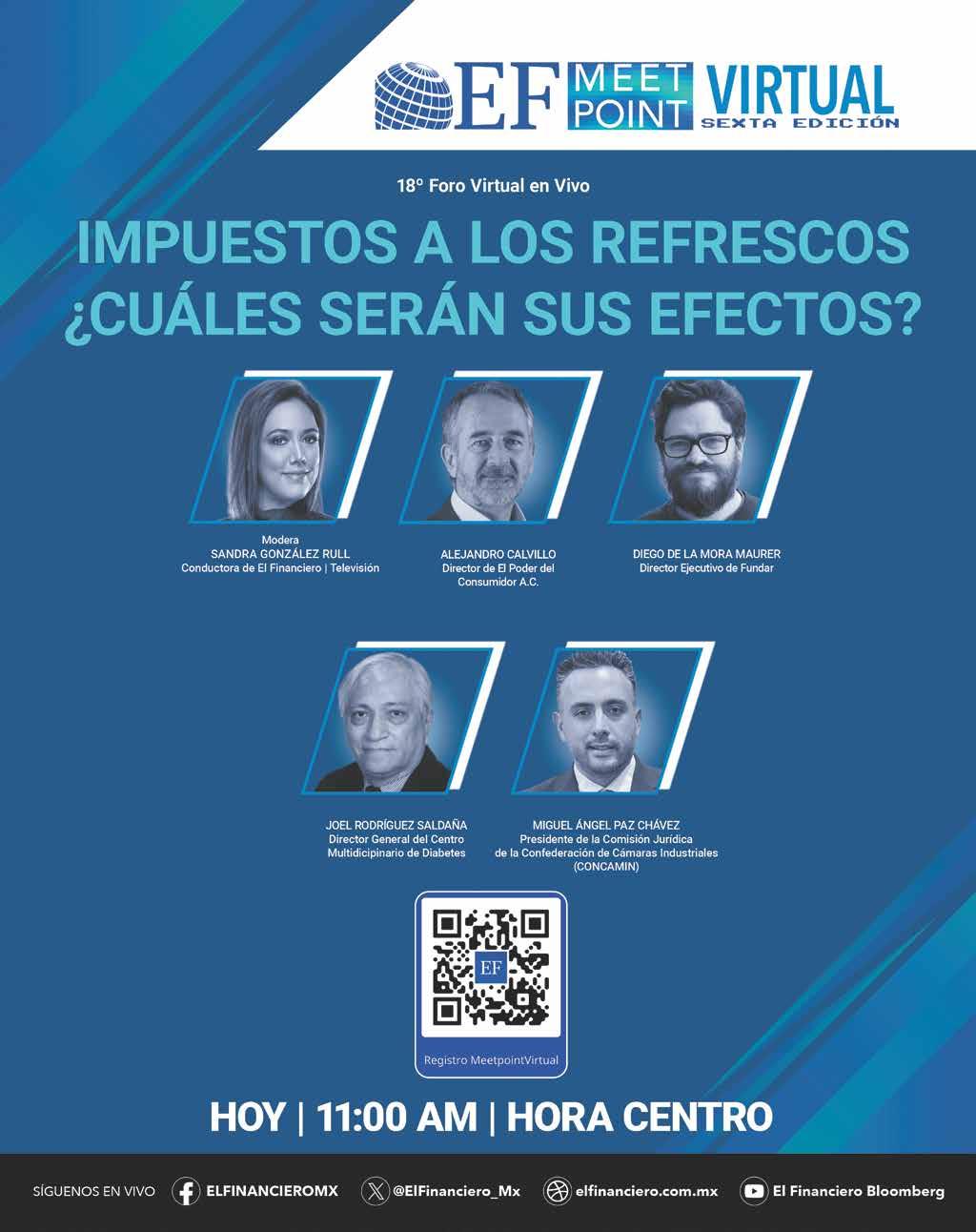 EF MEET POINT VIRTUAL SEXTA EDICIÓN

18° Foro Virtual en Vivo

IMPUESTOS A LOS REFRESCOS ¿CUÁLES SERÁN SUS EFECTOS?

Modera
SANDRA GONZÁLEZ RULL
Conductora de El Financiero | Televisión

ALEJANDRO CALVILLO
Director de El Poder del Consumidor A.C.

DIEGO DE LA MORA MAURER
Director Ejecutivo de Fundar

JOEL RODRÍGUEZ SALDAÑA
Director General del Centro Multidicipinario de Diabetes

MIGUEL ÁNGEL PAZ CHÁVEZ
Presidente de la Comisión Jurídica de la Confederación de Cámaras Industriales (CONCAMIN)

EF
Registro MeetpointVirtual

HOY | 11:00 AM | HORA CENTRO

SÍGUENOS EN VIVO ELFINANCIEROMX @ElFinanciero_Mx elfinanciero.com.mx El Financiero Bloomberg